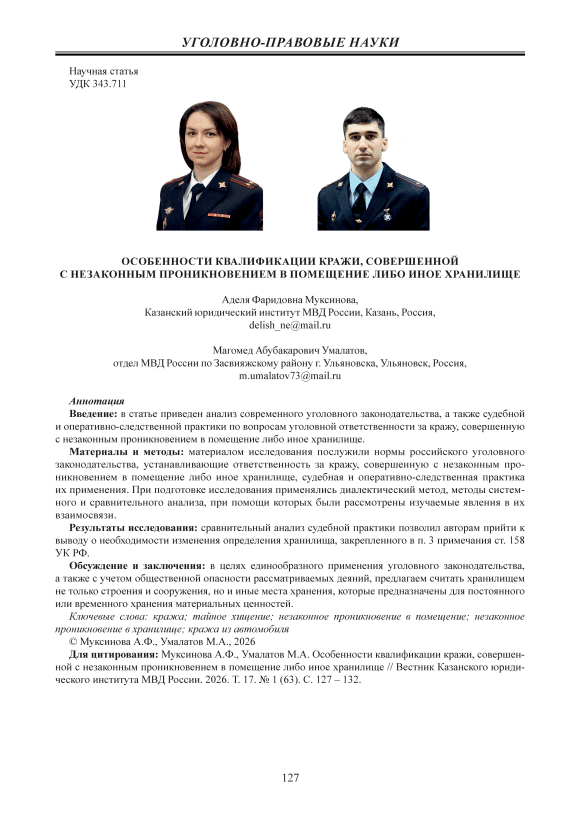 УГОЛОВНО-ПРАВОВЫЕ НАУКИ

Научная статья
УДК 343.711

ОСОБЕННОСТИ КВАЛИФИКАЦИИ КРАЖИ, СОВЕРШЕННОЙ С НЕЗАКОННЫМ ПРОНИКНОВЕНИЕМ В ПОМЕЩЕНИЕ ЛИБО ИНОЕ ХРАНИЛИЩЕ

Аделя Фаридовна Муксинова,
Казанский юридический институт МВД России, Казань, Россия,
delish_ne@mail.ru

Магомед Абубакарович Умалатов,
отдел МВД России по Засвияжскому району г. Ульяновска, Ульяновск, Россия,
m.umalatov73@mail.ru

Аннотация
Введение: в статье приведен анализ современного уголовного законодательства, а также судебной и оперативно-следственной практики по вопросам уголовной ответственности за кражу, совершенную с незаконным проникновением в помещение либо иное хранилище.

Материалы и методы: материалом исследования послужили нормы российского уголовного законодательства, устанавливающие ответственность за кражу, совершенную с незаконным проникновением в помещение либо иное хранилище, судебная и оперативно-следственная практика их применения. При подготовке исследования применялись диалектический метод, методы системного и сравнительного анализа, при помощи которых были рассмотрены изучаемые явления в их взаимосвязи.

Результаты исследования: сравнительный анализ судебной практики позволил авторам прийти к выводу о необходимости изменения определения хранилища, закрепленного в п. 3 примечания ст. 158 УК РФ.

Обсуждение и заключения: в целях единообразного применения уголовного законодательства, а также с учетом общественной опасности рассматриваемых деяний, предлагаем считать хранилищем не только строения и сооружения, но и иные места хранения, которые предназначены для постоянного или временного хранения материальных ценностей.

Ключевые слова: кража; тайное хищение; незаконное проникновение в помещение; незаконное проникновение в хранилище; кража из автомобиля
© Муксинова А.Ф., Умалатов М.А., 2026

Для цитирования: Муксинова А.Ф., Умалатов М.А. Особенности квалификации кражи, совершенной с незаконным проникновением в помещение либо иное хранилище // Вестник Казанского юридического института МВД России. 2026. Т. 17. № 1 (63). С. 127 – 132.

127